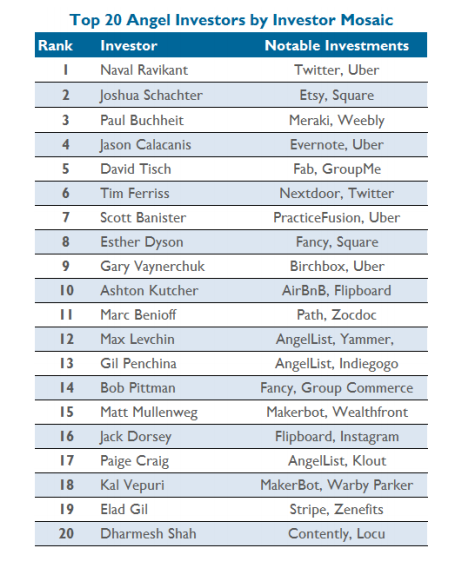 Top 20 Angel Investors by Investor Mosaic

| Rank | Investor | Notable Investments |
|---|---|---|
| 1 | Naval Ravikant | Twitter, Uber |
| 2 | Joshua Schachter | Etsy, Square |
| 3 | Paul Buchheit | Meraki, Weebly |
| 4 | Jason Calacanis | Evernote, Uber |
| 5 | David Tisch | Fab, GroupMe |
| 6 | Tim Ferriss | Nextdoor, Twitter |
| 7 | Scott Banister | PracticeFusion, Uber |
| 8 | Esther Dyson | Fancy, Square |
| 9 | Gary Vaynerchuk | Birchbox, Uber |
| 10 | Ashton Kutcher | AirBnB, Flipboard |
| 11 | Marc Benioff | Path, Zocdoc |
| 12 | Max Levchin | AngelList, Yammer, |
| 13 | Gil Penchina | AngelList, Indiegogo |
| 14 | Bob Pittman | Fancy, Group Commerce |
| 15 | Matt Mullenweg | Makerbot, Wealthfront |
| 16 | Jack Dorsey | Flipboard, Instagram |
| 17 | Paige Craig | AngelList, Klout |
| 18 | Kal Vepuri | MakerBot, Warby Parker |
| 19 | Elad Gil | Stripe, Zenefits |
| 20 | Dharmesh Shah | Contently, Locu |